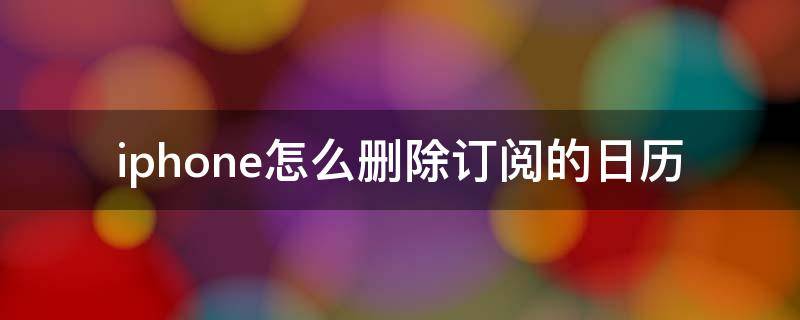 iphone怎么删除订阅的日历